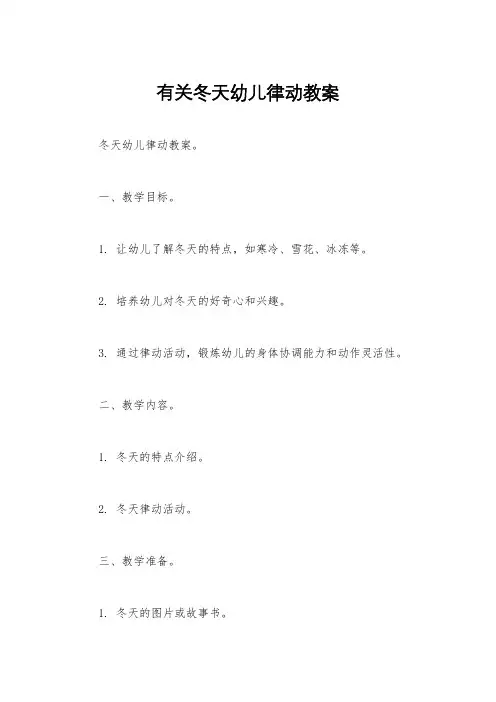 有关冬天幼儿律动教案

冬天幼儿律动教案。

一、教学目标。

1. 让幼儿了解冬天的特点，如寒冷、雪花、冰冻等。

2. 培养幼儿对冬天的好奇心和兴趣。

3. 通过律动活动，锻炼幼儿的身体协调能力和动作灵活性。

二、教学内容。

1. 冬天的特点介绍。

2. 冬天律动活动。

三、教学准备。

1. 冬天的图片或故事书。